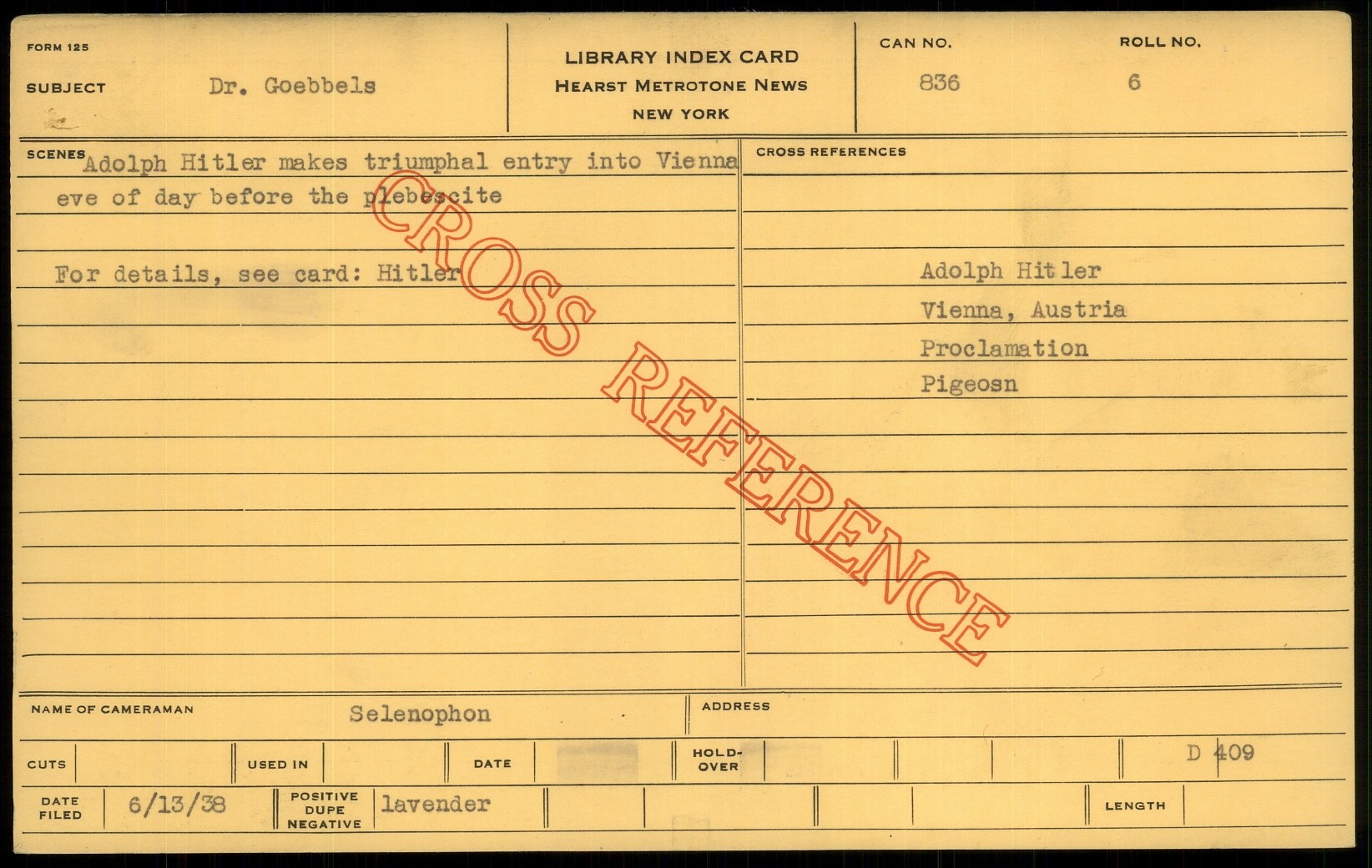 FORM 125

SUBJECT Dr. Goebbels

LIBRARY INDEX CARD
HEARST METROTONE NEWS
NEW YORK

CAN NO.
836

ROLL NO.
6

SCENES Adolph Hitler makes triumphal entry into Vienna eve of day before the plebescite

For details, see card: Hitler

CROSS REFERENCES

Adolph Hitler
Vienna, Austria
Proclamation
Pigeosn

NAME OF CAMERAMAN Selenophon

ADDRESS

CUTS

USED IN

DATE

HOLD-OVER

D 409

DATE FILED 6/13/38

POSITIVE DUPE NEGATIVE lavender

LENGTH

CROSS REFERENCE